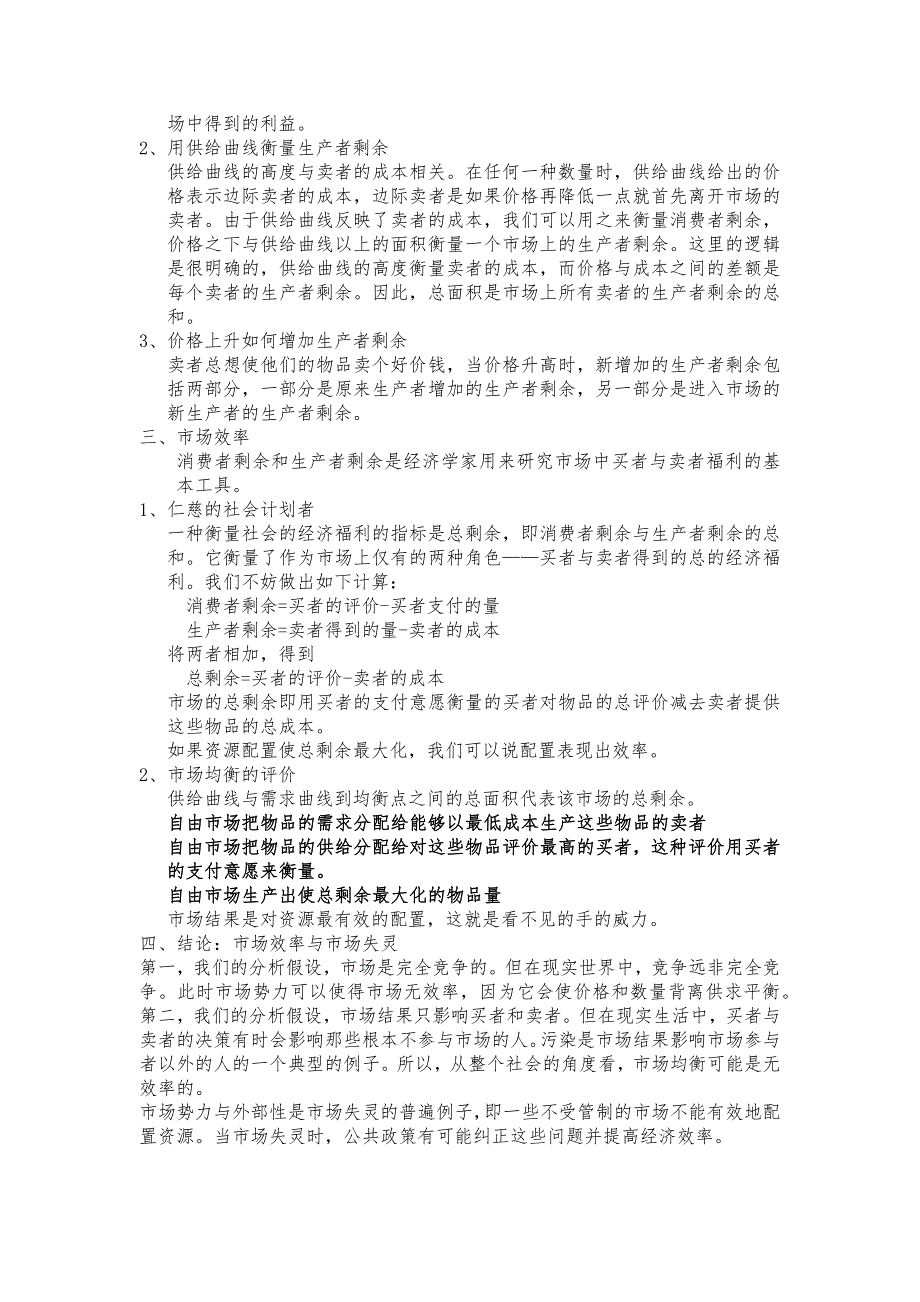 场中得到的利益。
2、用供给曲线衡量生产者剩余
供给曲线的高度与卖者的成本相关。在任何一种数量时，供给曲线给出的价格表示边际卖者的成本，边际卖者是如果价格再降低一点就首先离开市场的卖者。由于供给曲线反映了卖者的成本，我们可以用之来衡量消费者剩余，价格之下与供给曲线以上的面积衡量一个市场上的生产者剩余。这里的逻辑是很明确的，供给曲线的高度衡量卖者的成本，而价格与成本之间的差额是每个卖者的生产者剩余。因此，总面积是市场上所有卖者的生产者剩余的总和。
3、价格上升如何增加生产者剩余
卖者总想使他们的物品卖个好价钱，当价格升高时，新增加的生产者剩余包括两部分，一部分是原来生产者增加的生产者剩余，另一部分是进入市场的新生产者的生产者剩余。
三、市场效率
消费者剩余和生产者剩余是经济学家用来研究市场中买者与卖者福利的基本工具。
1、仁慈的社会计划者
一种衡量社会的经济福利的指标是总剩余，即消费者剩余与生产者剩余的总和。它衡量了作为市场上仅有的两种角色——买者与卖者得到的总的经济福利。我们不妨做出如下计算：
消费者剩余=买者的评价-买者支付的量
生产者剩余=卖者得到的量-卖者的成本
将两者相加，得到
总剩余=买者的评价-卖者的成本
市场的总剩余即用买者的支付意愿衡量的买者对物品的总评价减去卖者提供这些物品的总成本。
如果资源配置使总剩余最大化，我们可以说配置表现出效率。
2、市场均衡的评价
供给曲线与需求曲线到均衡点之间的总面积代表该市场的总剩余。
自由市场把物品的需求分配给能够以最低成本生产这些物品的卖者
自由市场把物品的供给分配给对这些物品评价最高的买者，这种评价用买者的支付意愿来衡量。
自由市场生产出使总剩余最大化的物品量
市场结果是对资源最有效的配置，这就是看不见的手的威力。
四、结论：市场效率与市场失灵
第一，我们的分析假设，市场是完全竞争的。但在现实世界中，竞争远非完全竞争。此时市场势力可以使得市场无效率，因为它会使价格和数量背离供求平衡。
第二，我们的分析假设，市场结果只影响买者和卖者。但在现实生活中，买者与卖者的决策有时会影响那些根本不参与市场的人。污染是市场结果影响市场参与者以外的人的一个典型的例子。所以，从整个社会的角度看，市场均衡可能是无效率的。
市场势力与外部性是市场失灵的普遍例子，即一些不受管制的市场不能有效地配置资源。当市场失灵时，公共政策有可能纠正这些问题并提高经济效率。